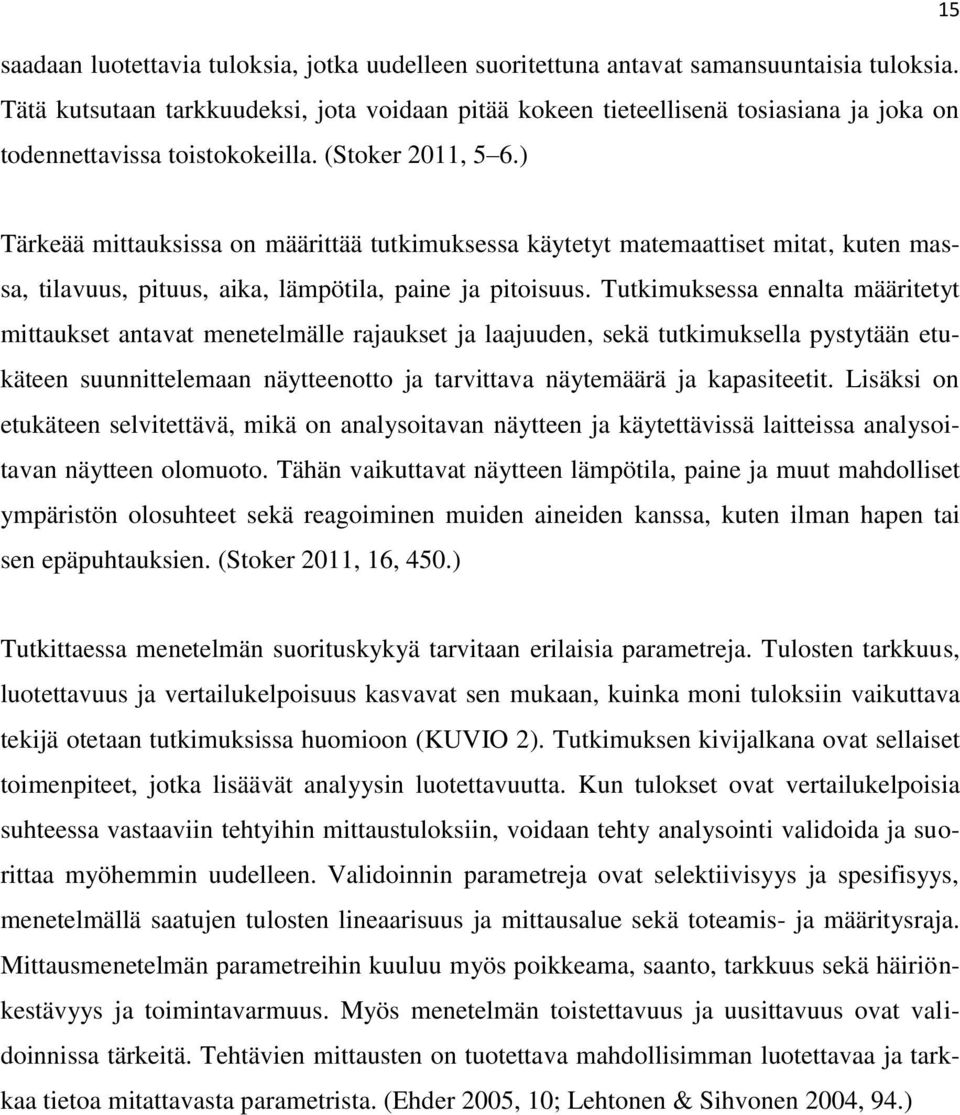 15

saadaan luotettavia tuloksia, jotka uudelleen suoritettuna antavat samansuuntaisia tuloksia. Tätä kutsutaan tarkkuudeksi, jota voidaan pitää kokeen tieteellisenä tosiasiana ja joka on todennettavissa toistokokeilla. (Stoker 2011, 5 6.)

Tärkeää mittauksissa on määrittää tutkimuksessa käytetyt matemaattiset mitat, kuten massa, tilavuus, pituus, aika, lämpötila, paine ja pitoisuus. Tutkimuksessa ennalta määritetyt mittaukset antavat menetelmälle rajaukset ja laajuuden, sekä tutkimuksella pystytään etukäteen suunnittelemaan näytteenotto ja tarvittava näytemäärä ja kapasiteetit. Lisäksi on etukäteen selvitettävä, mikä on analysoitavan näytteen ja käytettävissä laitteissa analysoitavan näytteen olomuoto. Tähän vaikuttavat näytteen lämpötila, paine ja muut mahdolliset ympäristön olosuhteet sekä reagoiminen muiden aineiden kanssa, kuten ilman hapen tai sen epäpuhtauksien. (Stoker 2011, 16, 450.)

Tutkittaessa menetelmän suorituskykyä tarvitaan erilaisia parametreja. Tulosten tarkkuus, luotettavuus ja vertailukelpoisuus kasvavat sen mukaan, kuinka moni tuloksiin vaikuttava tekijä otetaan tutkimuksissa huomioon (KUVIO 2). Tutkimuksen kivijalkana ovat sellaiset toimenpiteet, jotka lisäävät analyysin luotettavuutta. Kun tulokset ovat vertailukelpoisia suhteessa vastaaviin tehtyihin mittaustuloksiin, voidaan tehty analysointi validoida ja suorittaa myöhemmin uudelleen. Validoinnin parametreja ovat selektiivisyys ja spesifisyys, menetelmällä saatujen tulosten lineaarisuus ja mittausalue sekä toteamis- ja määritysraja. Mittausmenetelmän parametreihin kuuluu myös poikkeama, saanto, tarkkuus sekä häiriönkestävyys ja toimintavarmuus. Myös menetelmän toistettavuus ja uusittavuus ovat validoinnissa tärkeitä. Tehtävien mittausten on tuotettava mahdollisimman luotettavaa ja tarkkaa tietoa mitattavasta parametrista. (Ehder 2005, 10; Lehtonen & Sihvonen 2004, 94.)